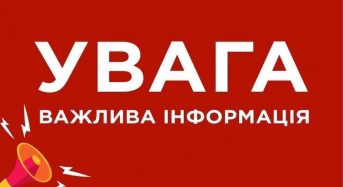 УВАГА

ВАЖЛИВА ІНФОРМАЦІЯ